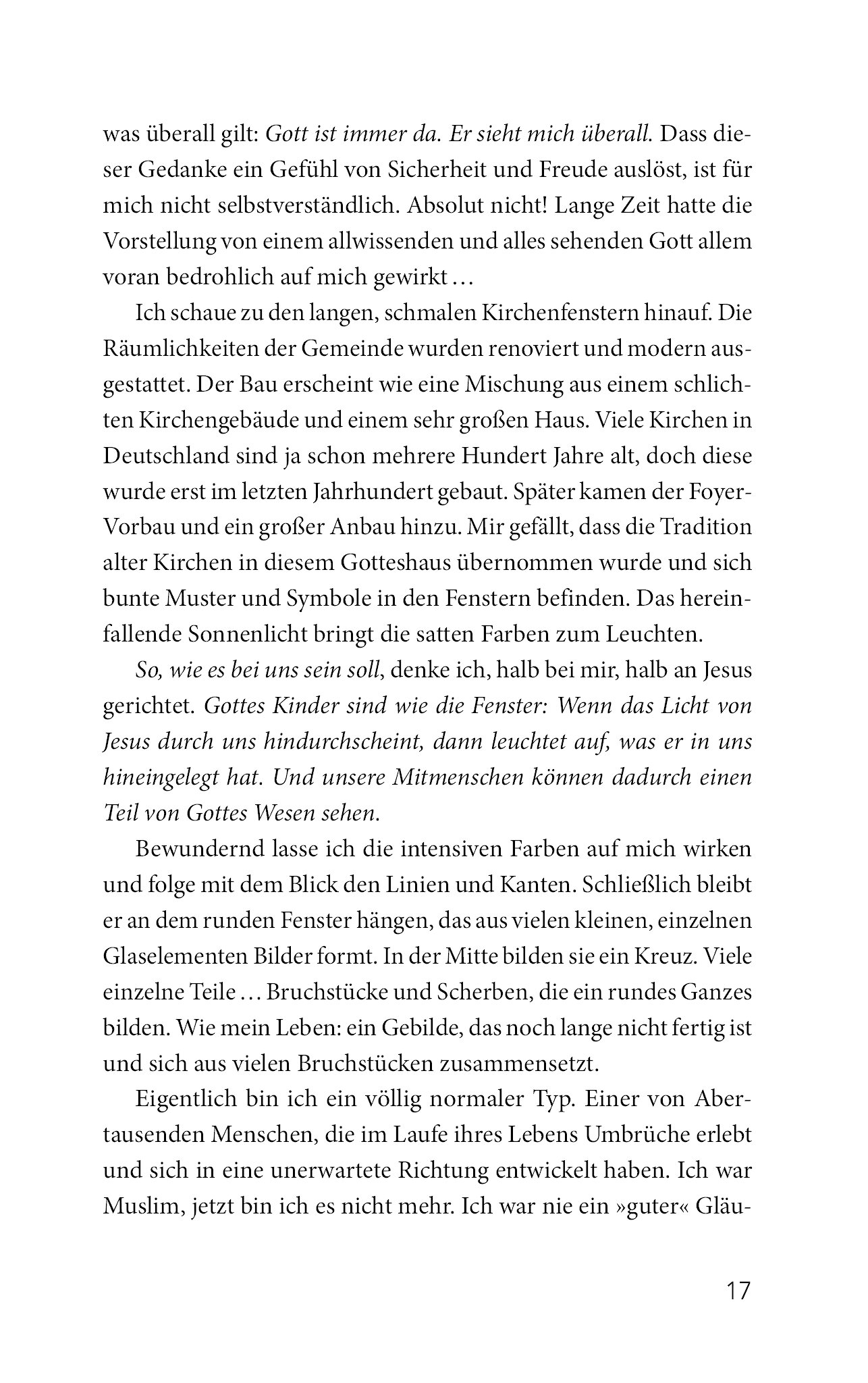 was überall gilt: Gott ist immer da. Er sieht mich überall. Dass dieser Gedanke ein Gefühl von Sicherheit und Freude auslöst, ist für mich nicht selbstverständlich. Absolut nicht! Lange Zeit hatte die Vorstellung von einem allwissenden und alles sehenden Gott allem voran bedrohlich auf mich gewirkt …

Ich schaue zu den langen, schmalen Kirchenfenstern hinauf. Die Räumlichkeiten der Gemeinde wurden renoviert und modern ausgestattet. Der Bau erscheint wie eine Mischung aus einem schlichten Kirchengebäude und einem sehr großen Haus. Viele Kirchen in Deutschland sind ja schon mehrere Hundert Jahre alt, doch diese wurde erst im letzten Jahrhundert gebaut. Später kamen der Foyer-Vorbau und ein großer Anbau hinzu. Mir gefällt, dass die Tradition alter Kirchen in diesem Gotteshaus übernommen wurde und sich bunte Muster und Symbole in den Fenstern befinden. Das hereinfallende Sonnenlicht bringt die satten Farben zum Leuchten.

So, wie es bei uns sein soll, denke ich, halb bei mir, halb an Jesus gerichtet. Gottes Kinder sind wie die Fenster: Wenn das Licht von Jesus durch uns hindurchscheint, dann leuchtet auf, was er in uns hineingelegt hat. Und unsere Mitmenschen können dadurch einen Teil von Gottes Wesen sehen.

Bewundernd lasse ich die intensiven Farben auf mich wirken und folge mit dem Blick den Linien und Kanten. Schließlich bleibt er an dem runden Fenster hängen, das aus vielen kleinen, einzelnen Glaselementen Bilder formt. In der Mitte bilden sie ein Kreuz. Viele einzelne Teile … Bruchstücke und Scherben, die ein rundes Ganzes bilden. Wie mein Leben: ein Gebilde, das noch lange nicht fertig ist und sich aus vielen Bruchstücken zusammensetzt.

Eigentlich bin ich ein völlig normaler Typ. Einer von Abertausenden Menschen, die im Laufe ihres Lebens Umbrüche erlebt und sich in eine unerwartete Richtung entwickelt haben. Ich war Muslim, jetzt bin ich es nicht mehr. Ich war nie ein »guter« Gläu-

17